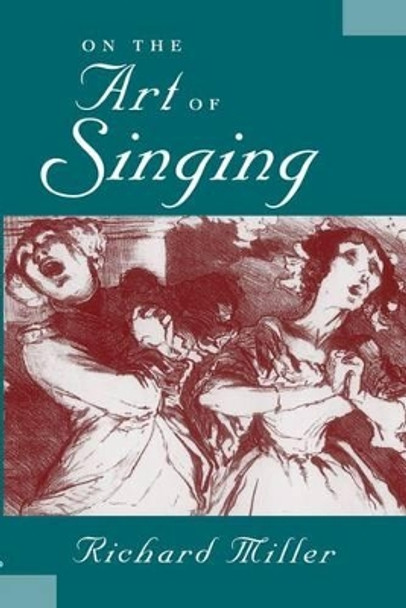 ON THE
Art OF
Singing

Richard Miller